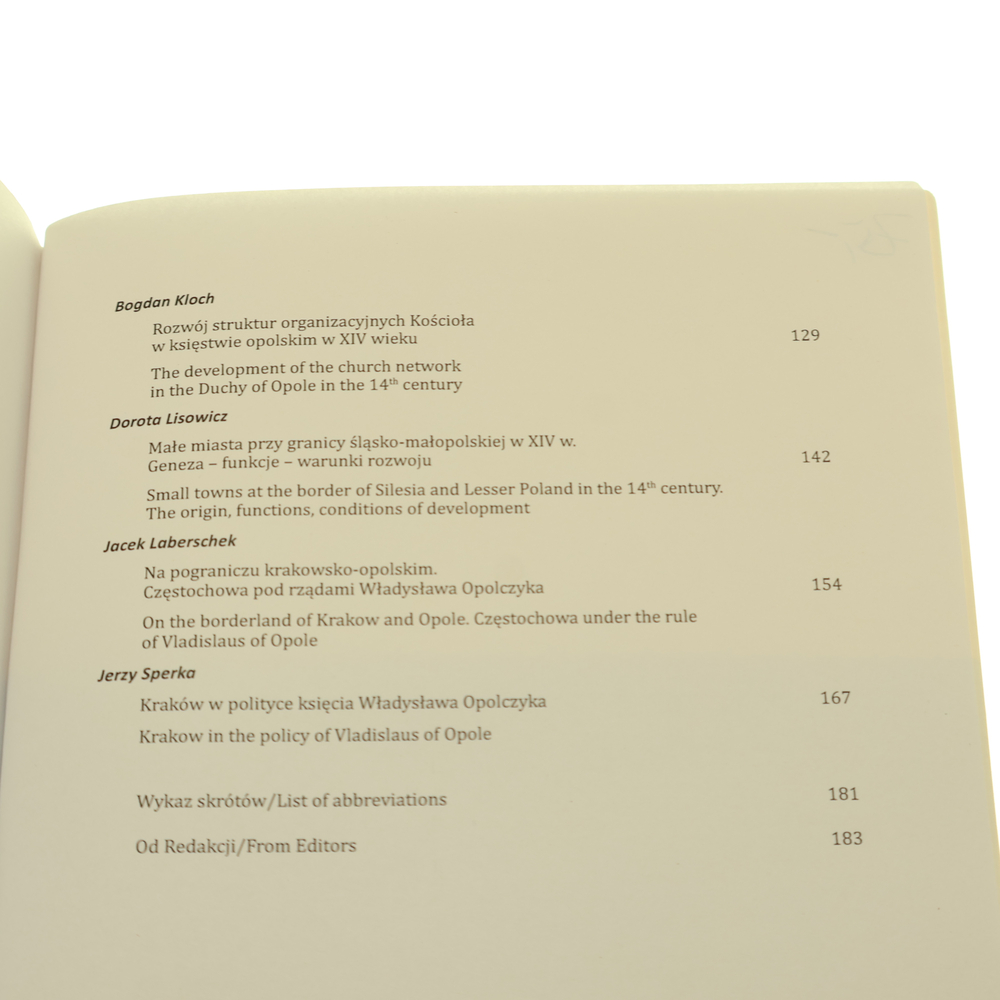 Bogdan Kloch

Rozwój struktur organizacyjnych Kościoła
w księstwie opolskim w XIV wieku 129

The development of the church network
in the Duchy of Opole in the 14th century

Dorota Lisowicz

Małe miasta przy granicy śląsko-małopolskiej w XIV w.
Geneza – funkcje – warunki rozwoju 142

Small towns at the border of Silesia and Lesser Poland in the 14th century.
The origin, functions, conditions of development

Jacek Laberschek

Na pograniczu krakowsko-opolskim.
Częstochowa pod rządami Władysława Opolczyka 154

On the borderland of Krakow and Opole. Częstochowa under the rule
of Vladislaus of Opole

Jerzy Sperka

Kraków w polityce księcia Władysława Opolczyka 167

Krakow in the policy of Vladislaus of Opole

Wykaz skrótów/List of abbreviations 181

Od Redakcji/From Editors 183